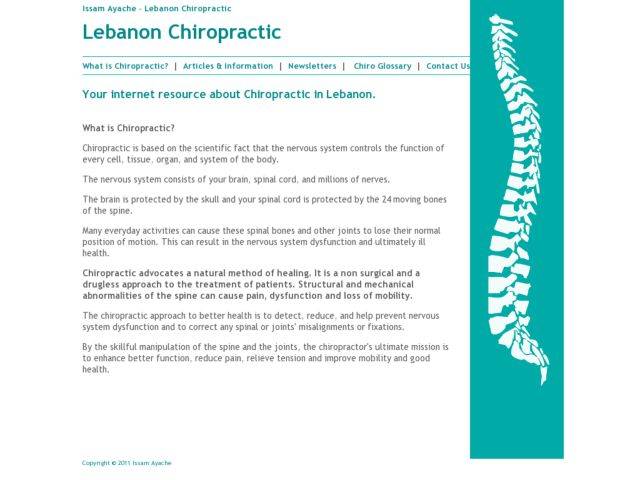 Issam Ayache - Lebanon Chiropractic

Lebanon Chiropractic

What is Chiropractic? | Articles & Information | Newsletters | Chiro Glossary | Contact Us

Your internet resource about Chiropractic in Lebanon.

What is Chiropractic?

Chiropractic is based on the scientific fact that the nervous system controls the function of every cell, tissue, organ, and system of the body.

The nervous system consists of your brain, spinal cord, and millions of nerves.

The brain is protected by the skull and your spinal cord is protected by the 24 moving bones of the spine.

Many everyday activities can cause these spinal bones and other joints to lose their normal position of motion. This can result in the nervous system dysfunction and ultimately ill health.

Chiropractic advocates a natural method of healing. It is a non surgical and a drugless approach to the treatment of patients. Structural and mechanical abnormalities of the spine can cause pain, dysfunction and loss of mobility.

The chiropractic approach to better health is to detect, reduce, and help prevent nervous system dysfunction and to correct any spinal or joints' misalignments or fixations.

By the skillful manipulation of the spine and the joints, the chiropractor's ultimate mission is to enhance better function, reduce pain, relieve tension and improve mobility and good health.

Copyright © 2011 Issam Ayache